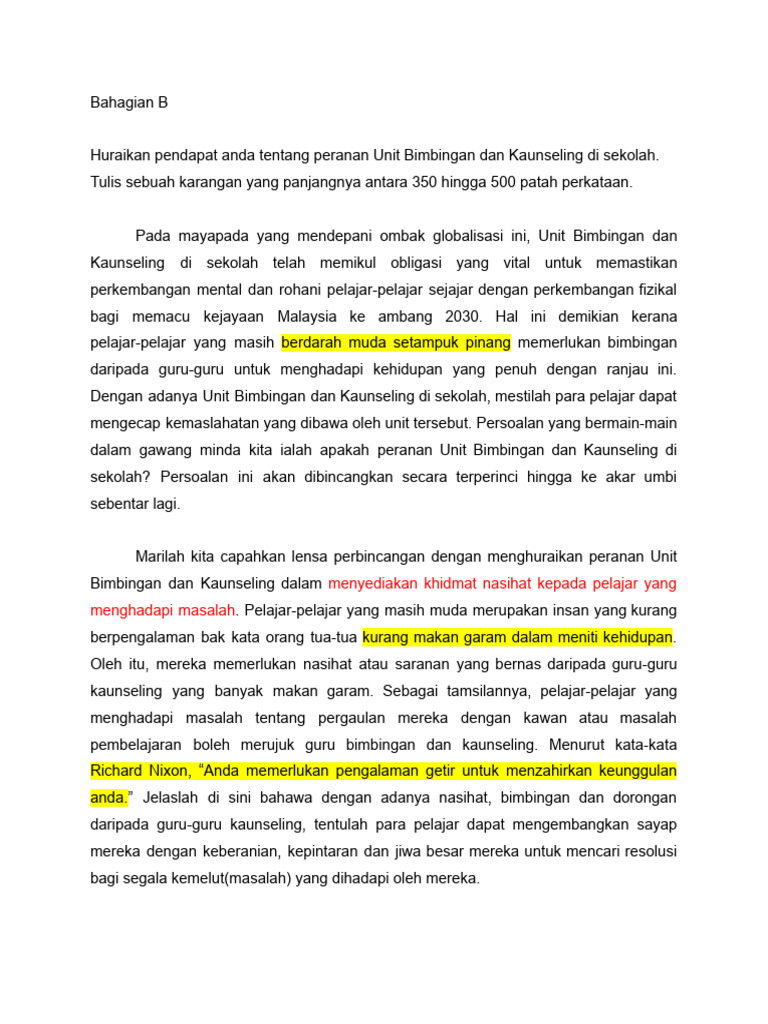 Bahagian B

Huraikan pendapat anda tentang peranan Unit Bimbingan dan Kaunseling di sekolah. Tulis sebuah karangan yang panjangnya antara 350 hingga 500 patah perkataan.

Pada mayapada yang mendepani ombak globalisasi ini, Unit Bimbingan dan Kaunseling di sekolah telah memikul obligasi yang vital untuk memastikan perkembangan mental dan rohani pelajar-pelajar sejajar dengan perkembangan fizikal bagi memacu kejayaan Malaysia ke ambang 2030. Hal ini demikian kerana pelajar-pelajar yang masih berdarah muda setampuk pinang memerlukan bimbingan daripada guru-guru untuk menghadapi kehidupan yang penuh dengan ranjau ini. Dengan adanya Unit Bimbingan dan Kaunseling di sekolah, mestilah para pelajar dapat mengecap kemaslahatan yang dibawa oleh unit tersebut. Persoalan yang bermain-main dalam gawang minda kita ialah apakah peranan Unit Bimbingan dan Kaunseling di sekolah? Persoalan ini akan dibincangkan secara terperinci hingga ke akar umbi sebentar lagi.

Marilah kita capahkan lensa perbincangan dengan menghuraikan peranan Unit Bimbingan dan Kaunseling dalam menyediakan khidmat nasihat kepada pelajar yang menghadapi masalah. Pelajar-pelajar yang masih muda merupakan insan yang kurang berpengalaman bak kata orang tua-tua kurang makan garam dalam meniti kehidupan. Oleh itu, mereka memerlukan nasihat atau saranan yang bernas daripada guru-guru kaunseling yang banyak makan garam. Sebagai tamsilannya, pelajar-pelajar yang menghadapi masalah tentang pergaulan mereka dengan kawan atau masalah pembelajaran boleh merujuk guru bimbingan dan kaunseling. Menurut kata-kata Richard Nixon, “Anda memerlukan pengalaman getir untuk menzahirkan keunggulan anda.” Jelaslah di sini bahawa dengan adanya nasihat, bimbingan dan dorongan daripada guru-guru kaunseling, tentulah para pelajar dapat mengembangkan sayap mereka dengan keberanian, kepintaran dan jiwa besar mereka untuk mencari resolusi bagi segala kemelut(masalah) yang dihadapi oleh mereka.